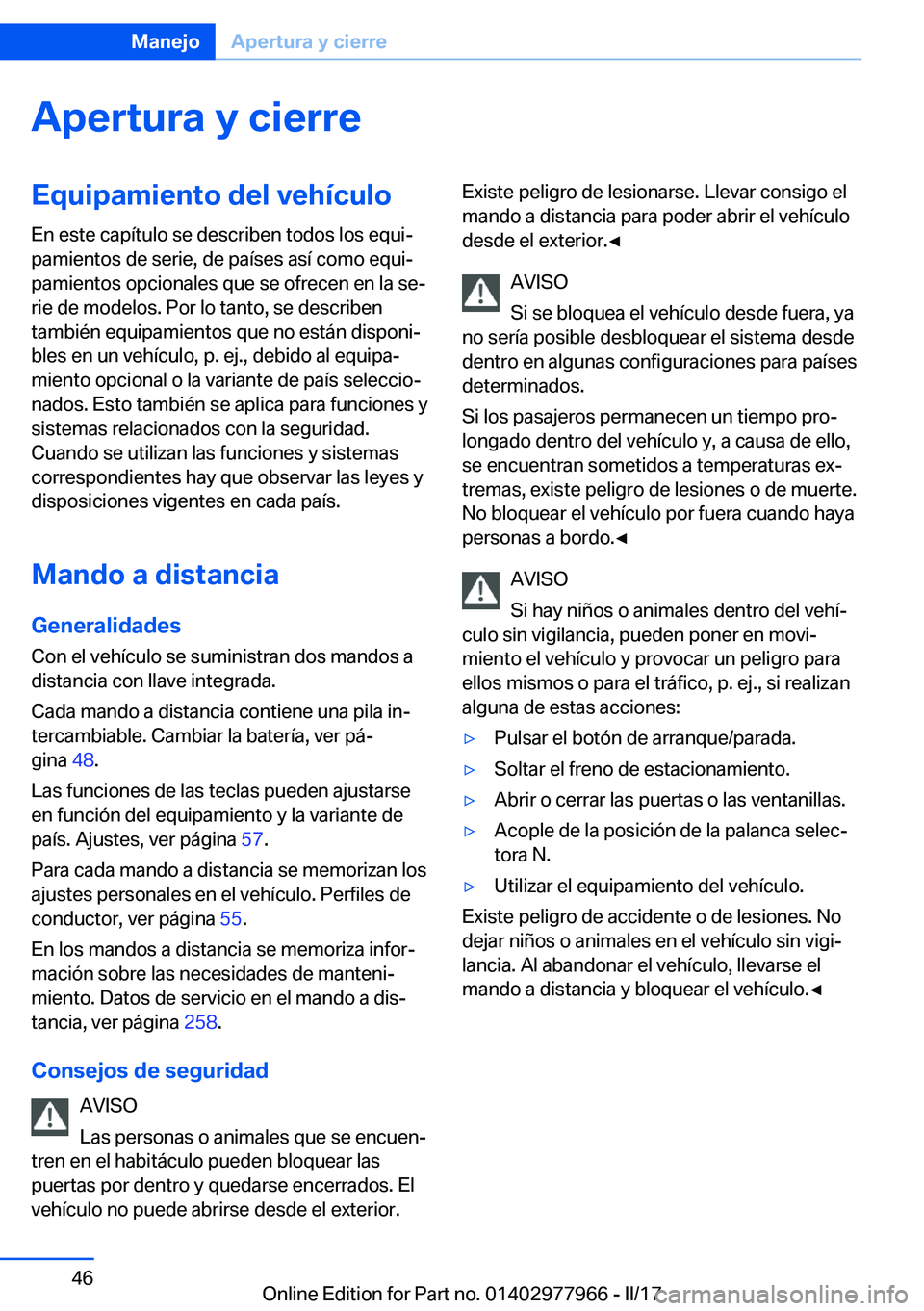 Manejo Apertura y cierre

Apertura y cierre

Equipamiento del vehículo

En este capítulo se describen todos los equipamientos de serie, de países así como equipamientos opcionales que se ofrecen en la serie de modelos. Por lo tanto, se describen también equipamientos que no están disponibles en un vehículo, p. ej., debido al equipamiento opcional o la variante de país seleccionados. Esto también se aplica para funciones y sistemas relacionados con la seguridad. Cuando se utilizan las funciones y sistemas correspondientes hay que observar las leyes y disposiciones vigentes en cada país.

Mando a distancia

Generalidades

Con el vehículo se suministran dos mandos a distancia con llave integrada.

Cada mando a distancia contiene una pila intercambiable. Cambiar la batería, ver página 48.

Las funciones de las teclas pueden ajustarse en función del equipamiento y la variante de país. Ajustes, ver página 57.

Para cada mando a distancia se memorizan los ajustes personales en el vehículo. Perfiles de conductor, ver página 55.

En los mandos a distancia se memoriza información sobre las necesidades de mantenimiento. Datos de servicio en el mando a distancia, ver página 258.

Consejos de seguridad

AVISO

Las personas o animales que se encuentren en el habitáculo pueden bloquear las puertas por dentro y quedarse encerrados. El vehículo no puede abrirse desde el exterior.

Existe peligro de lesionarse. Llevar consigo el mando a distancia para poder abrir el vehículo desde el exterior.◄

AVISO

Si se bloquea el vehículo desde fuera, ya no sería posible desbloquear el sistema desde dentro en algunas configuraciones para países determinados.

Si los pasajeros permanecen un tiempo prolongado dentro del vehículo y, a causa de ello, se encuentran sometidos a temperaturas extremas, existe peligro de lesiones o de muerte. No bloquear el vehículo por fuera cuando haya personas a bordo.◄

AVISO

Si hay niños o animales dentro del vehículo sin vigilancia, pueden poner en movimiento el vehículo y provocar un peligro para ellos mismos o para el tráfico, p. ej., si realizan alguna de estas acciones:

▷ Pulsar el botón de arranque/parada.

▷ Soltar el freno de estacionamiento.

▷ Abrir o cerrar las puertas o las ventanillas.

▷ Acople de la posición de la palanca selectora N.

▷ Utilizar el equipamiento del vehículo.

Existe peligro de accidente o de lesiones. No dejar niños o animales en el vehículo sin vigilancia. Al abandonar el vehículo, llevarse el mando a distancia y bloquear el vehículo.◄

46

Online Edition for Part no. 01402977966 - II/17 carmanualsonline.info